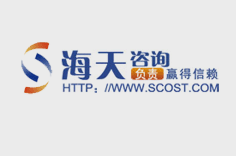 海天咨询
负责 赢得信赖
HTTP：//WWW.SCOST.COM